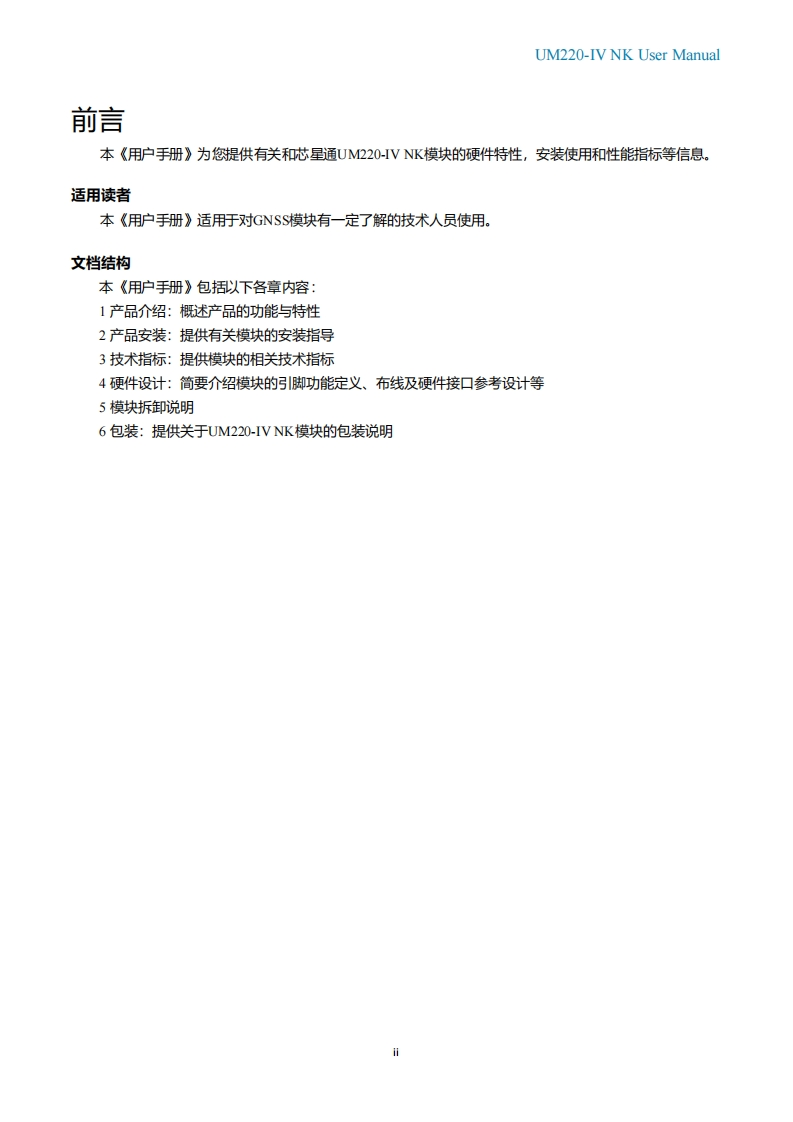 UM220-IV NK User Manual

前言

本《用户手册》为您提供有关和芯星通UM220-IV NK模块的硬件特性，安装使用和性能指标等信息。

适用读者

本《用户手册》适用于对GNSS模块有一定了解的技术人员使用。

文档结构

本《用户手册》包括以下各章内容：

1 产品介绍：概述产品的功能与特性

2 产品安装：提供有关模块的安装指导

3 技术指标：提供模块的相关技术指标

4 硬件设计：简要介绍模块的引脚功能定义、布线及硬件接口参考设计等

5 模块拆卸说明

6 包装：提供关于UM220-IV NK模块的包装说明

ii